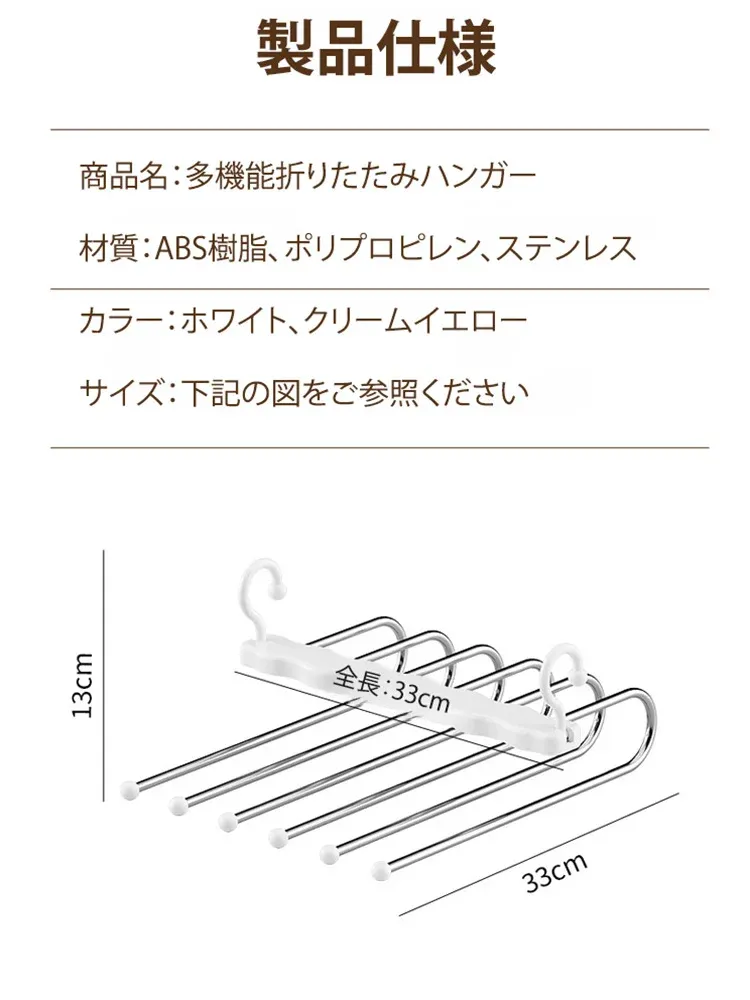 製品仕様

商品名：多機能折りたたみハンガー

材質：ABS樹脂、ポリプロピレン、ステンレス

カラー：ホワイト、クリームイエロー

サイズ：下記の図をご参照ください

13cm

全長：33cm

33cm